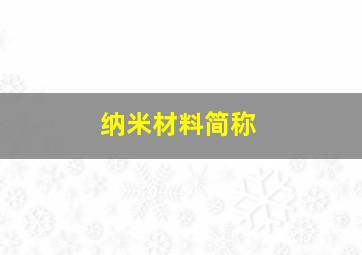 纳米材料简称